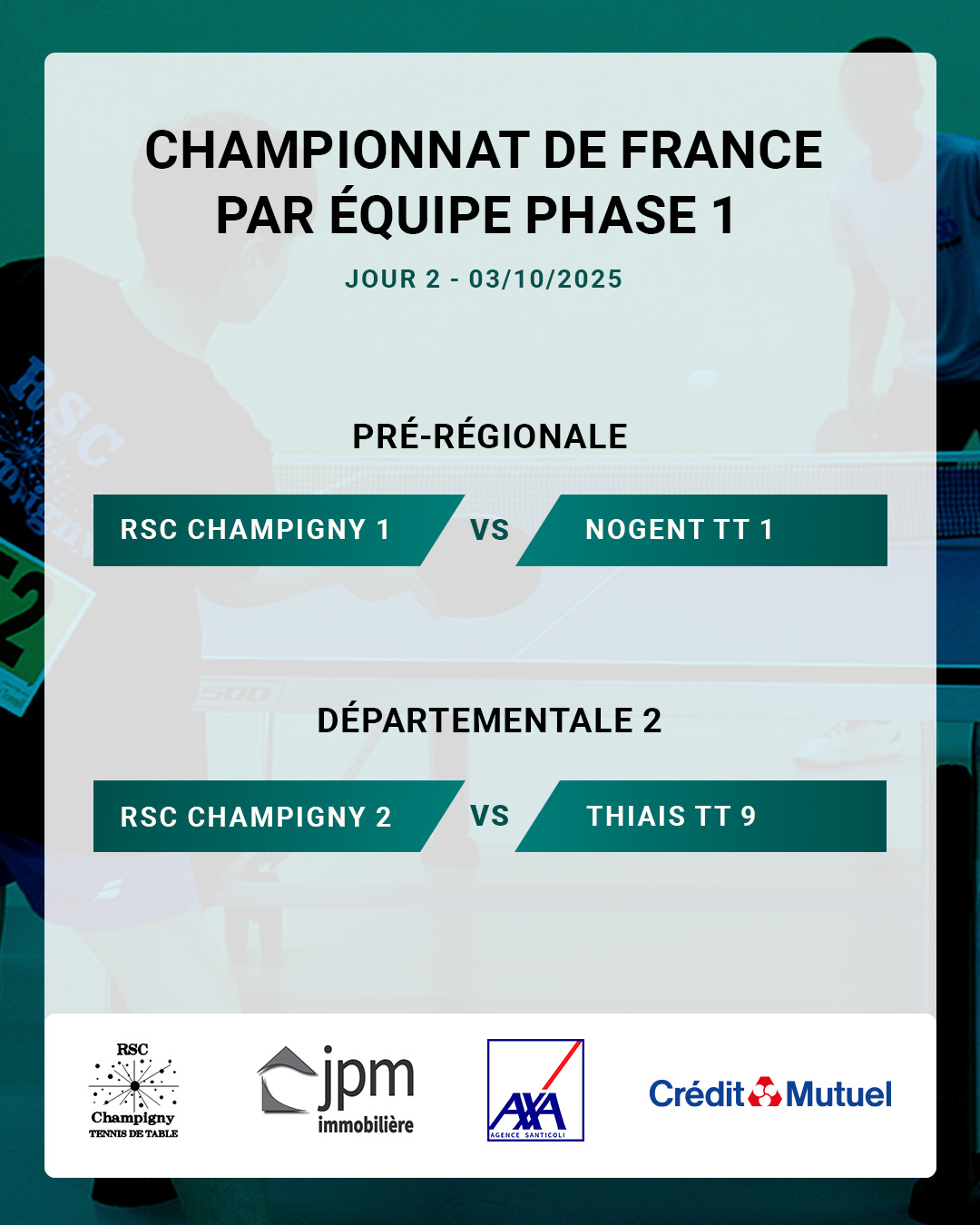 CHAMPIONNAT DE FRANCE PAR ÉQUIPE PHASE 1

JOUR 2 - 03/10/2025

PRÉ-RÉGIONALE

RSC CHAMPIGNY 1
VS
NOGENT TT 1

DÉPARTEMENTALE 2

RSC CHAMPIGNY 2
VS
THIAIS TT 9

RSC
Champigny
TENNIS DE TABLE

jpm
immobilière

AXA
AGENCE SANTICOLI

Crédit Mutuel